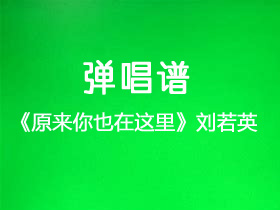 弹唱谱

《原来你也在这里》刘若英